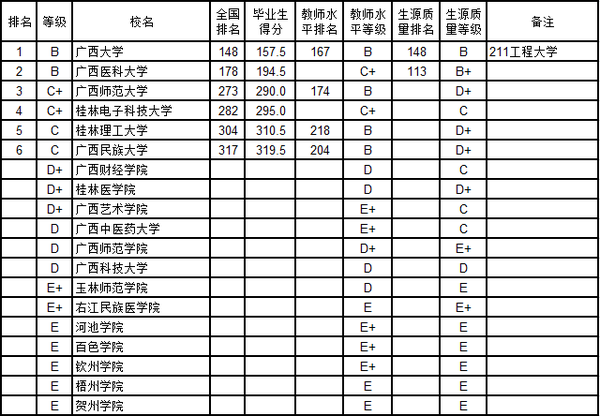 | 排名 | 等级 | 校名 | 全国排名 | 毕业生得分 | 教师水平排名 | 教师水平等级 | 生源质量排名 | 生源质量等级 | 备注 |
|---|---|---|---|---|---|---|---|---|---|
| 1 | B | 广西大学 | 148 | 157.5 | 167 | B | 148 | B | 211工程大学 |
| 2 | B | 广西医科大学 | 178 | 194.5 | | C+ | 113 | B+ | |
| 3 | C+ | 广西师范大学 | 273 | 290.0 | 174 | B | | D+ | |
| 4 | C+ | 桂林电子科技大学 | 282 | 295.0 | | C+ | | C | |
| 5 | C | 桂林理工大学 | 304 | 310.5 | 218 | B | | D+ | |
| 6 | C | 广西民族大学 | 317 | 319.5 | 204 | B | | D+ | |
| | D+ | 广西财经学院 | | | | D | | C | |
| | D+ | 桂林医学院 | | | | D | | D+ | |
| | D+ | 广西艺术学院 | | | | E+ | | C | |
| | D | 广西中医药大学 | | | | E+ | | C | |
| | D | 广西师范学院 | | | | D+ | | E+ | |
| | D | 广西科技大学 | | | | D | | D | |
| | E+ | 玉林师范学院 | | | | D | | E | |
| | E+ | 右江民族医学院 | | | | E | | E+ | |
| | E | 河池学院 | | | | E+ | | E | |
| | E | 百色学院 | | | | E+ | | E | |
| | E | 钦州学院 | | | | E+ | | E | |
| | E | 梧州学院 | | | | E | | E | |
| | E | 贺州学院 | | | | E | | E | |